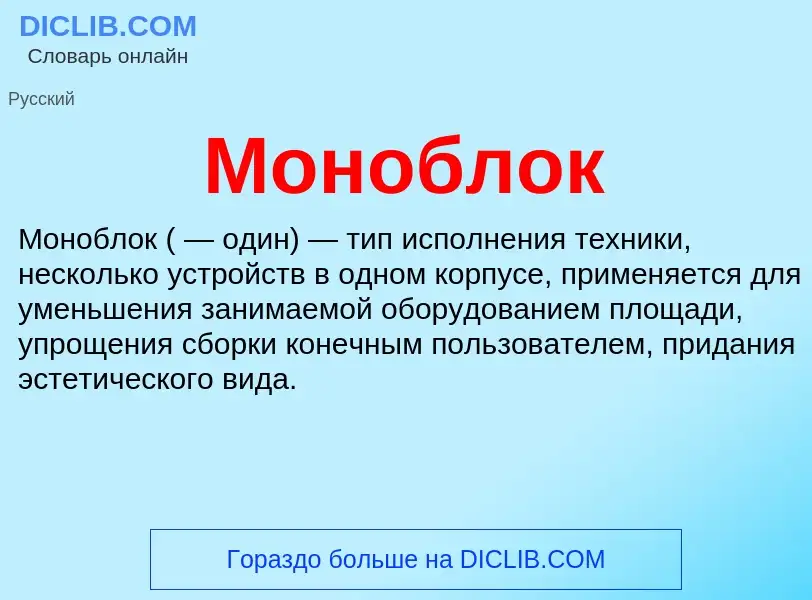 DICLIB.COM
Словарь онлайн

Русский

Моноблок

Моноблок ( — один) — тип исполнения техники, несколько устройств в одном корпусе, применяется для уменьшения занимаемой оборудованием площади, упрощения сборки конечным пользователем, придания эстетического вида.

Гораздо больше на DICLIB.COM